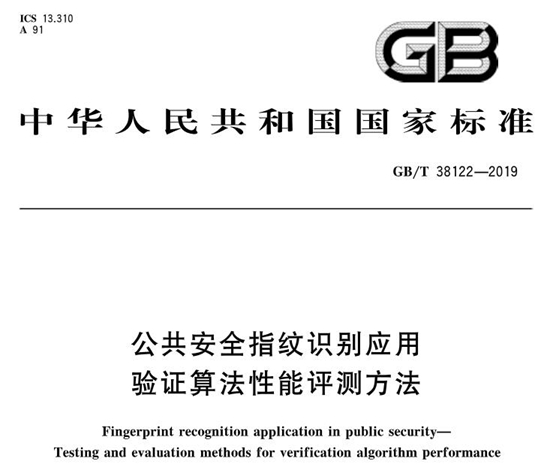 ICS 13.310
A 91

GB

中华人民共和国国家标准

GB/T 38122—2019

公共安全指纹识别应用
验证算法性能评测方法

Fingerprint recognition application in public security—
Testing and evaluation methods for verification algorithm performance